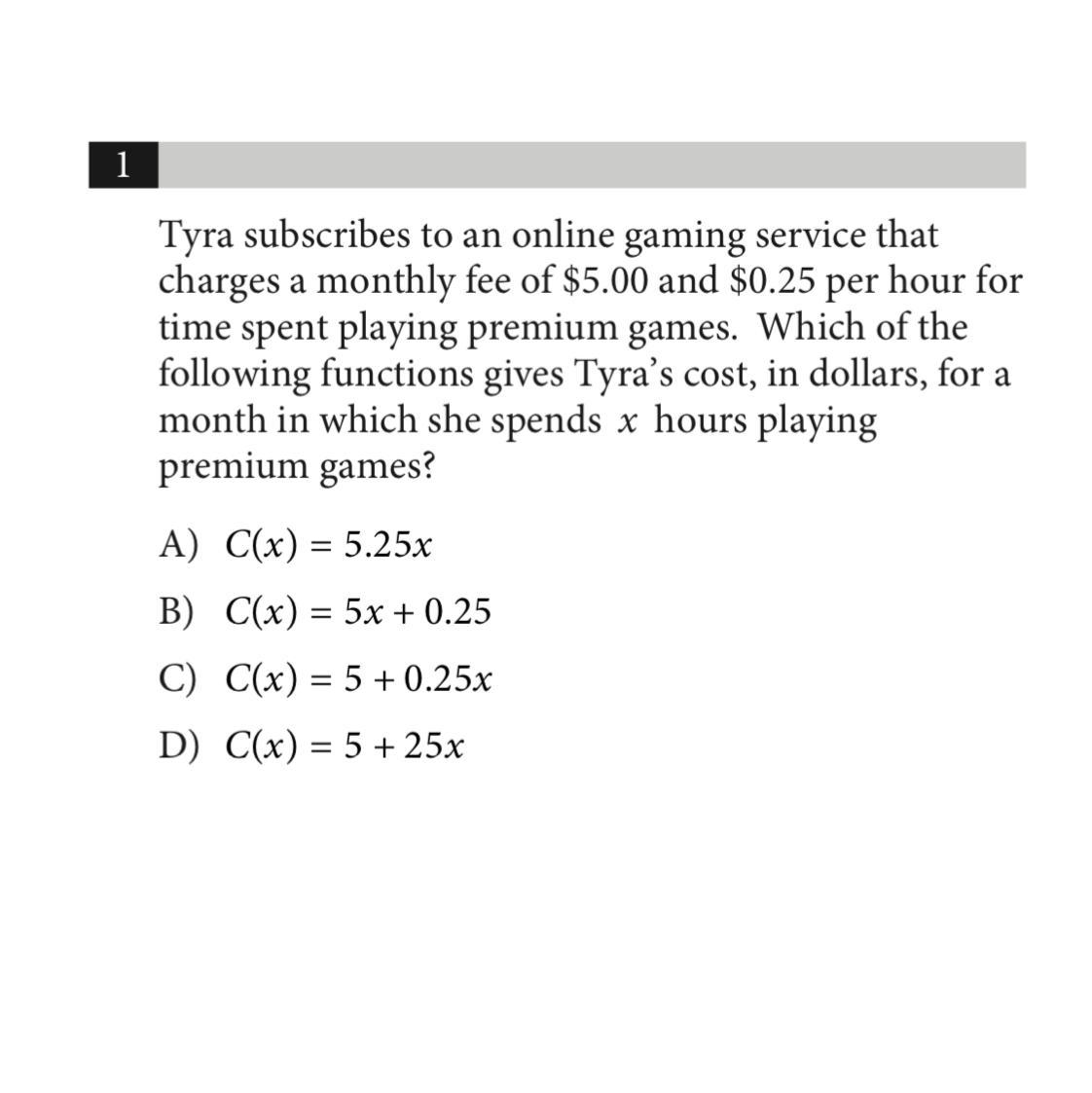 1

Tyra subscribes to an online gaming service that charges a monthly fee of \$5.00 and \$0.25 per hour for time spent playing premium games. Which of the following functions gives Tyra's cost, in dollars, for a month in which she spends $x$ hours playing premium games?

A) $C(x) = 5.25x$

B) $C(x) = 5x + 0.25$

C) $C(x) = 5 + 0.25x$

D) $C(x) = 5 + 25x$